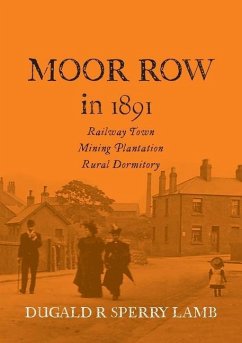 MOOR ROW
in 1891

Railway Town
Mining Plantation
Rural Dormitory

DUGALD R SPERRY LAMB